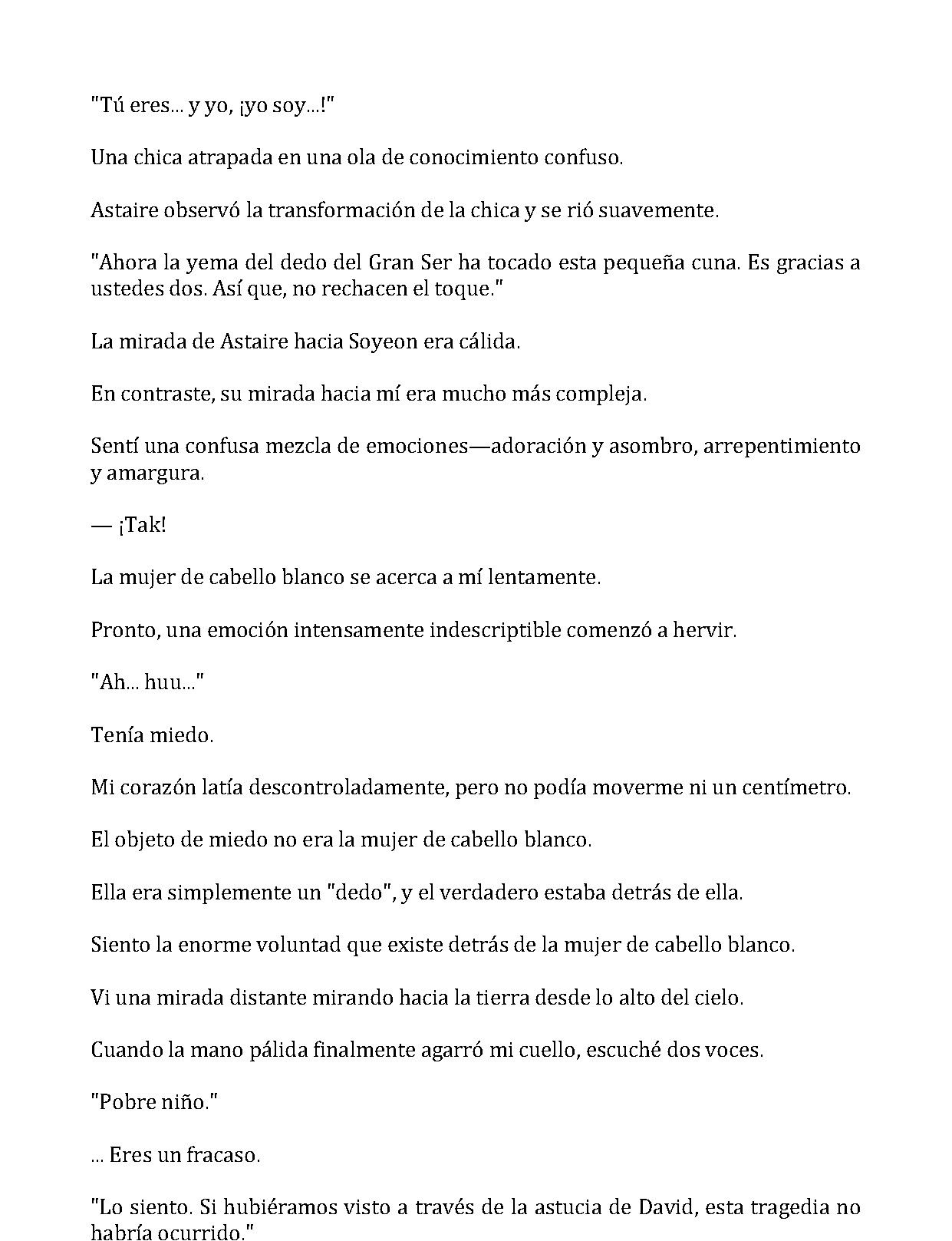 "Tú eres... y yo, ¡yo soy...!"

Una chica atrapada en una ola de conocimiento confuso.

Astaire observó la transformación de la chica y se rió suavemente.

"Ahora la yema del dedo del Gran Ser ha tocado esta pequeña cuna. Es gracias a ustedes dos. Así que, no rechacen el toque."

La mirada de Astaire hacia Soyeon era cálida.

En contraste, su mirada hacia mí era mucho más compleja.

Sentí una confusa mezcla de emociones—adoración y asombro, arrepentimiento y amargura.

— ¡Tak!

La mujer de cabello blanco se acerca a mí lentamente.

Pronto, una emoción intensamente indescriptible comenzó a hervir.

"Ah... huu..."

Tenía miedo.

Mi corazón latía descontroladamente, pero no podía moverme ni un centímetro.

El objeto de miedo no era la mujer de cabello blanco.

Ella era simplemente un "dedo", y el verdadero estaba detrás de ella.

Siento la enorme voluntad que existe detrás de la mujer de cabello blanco.

Vi una mirada distante mirando hacia la tierra desde lo alto del cielo.

Cuando la mano pálida finalmente agarró mi cuello, escuché dos voces.

"Pobre niño."

... Eres un fracaso.

"Lo siento. Si hubiéramos visto a través de la astucia de David, esta tragedia no habría ocurrido."